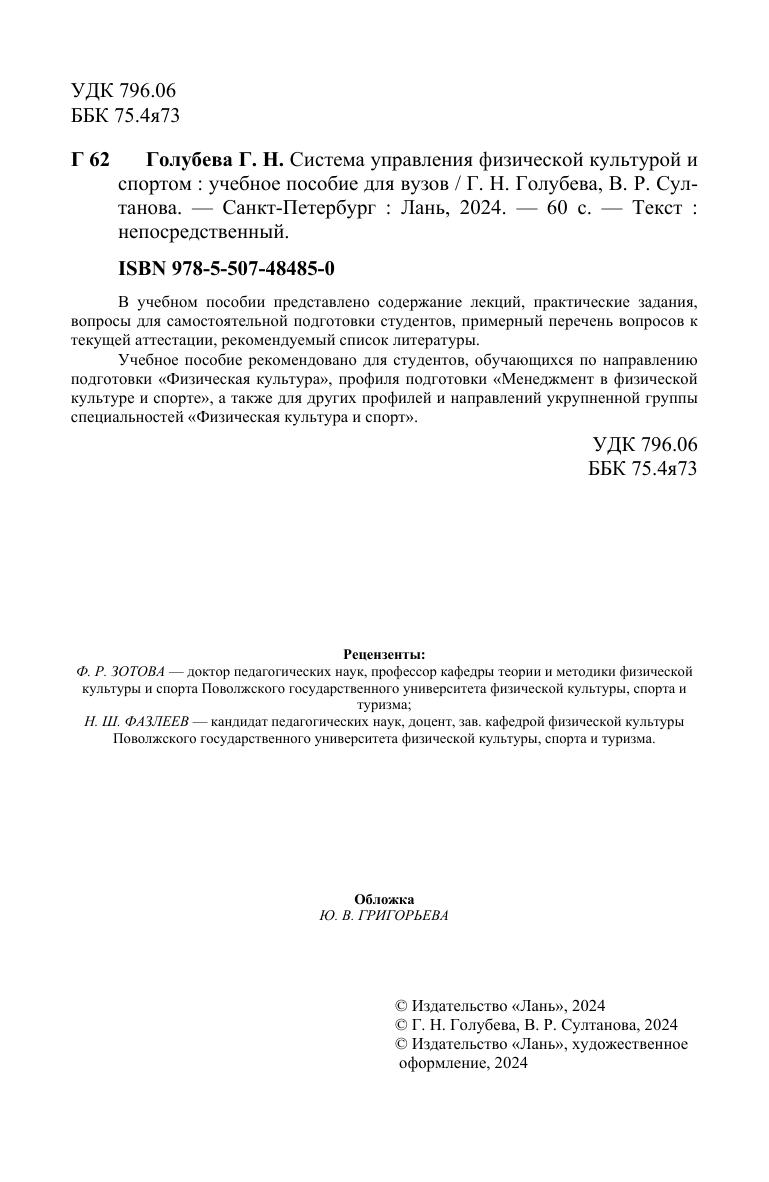 УДК 796.06
ББК 75.4я73

Г 62 Голубева Г. Н. Система управления физической культурой и спортом : учебное пособие для вузов / Г. Н. Голубева, В. Р. Султанова. — Санкт-Петербург : Лань, 2024. — 60 с. — Текст : непосредственный.

ISBN 978-5-507-48485-0

В учебном пособии представлено содержание лекций, практические задания, вопросы для самостоятельной подготовки студентов, примерный перечень вопросов к текущей аттестации, рекомендуемый список литературы.

Учебное пособие рекомендовано для студентов, обучающихся по направлению подготовки «Физическая культура», профиля подготовки «Менеджмент в физической культуре и спорте», а также для других профилей и направлений укрупненной группы специальностей «Физическая культура и спорт».

УДК 796.06
ББК 75.4я73

Рецензенты:
Ф. Р. ЗОТОВА — доктор педагогических наук, профессор кафедры теории и методики физической культуры и спорта Поволжского государственного университета физической культуры, спорта и туризма;
Н. Ш. ФАЗЛЕЕВ — кандидат педагогических наук, доцент, зав. кафедрой физической культуры Поволжского государственного университета физической культуры, спорта и туризма.

Обложка
Ю. В. ГРИГОРЬЕВА

© Издательство «Лань», 2024
© Г. Н. Голубева, В. Р. Султанова, 2024
© Издательство «Лань», художественное оформление, 2024